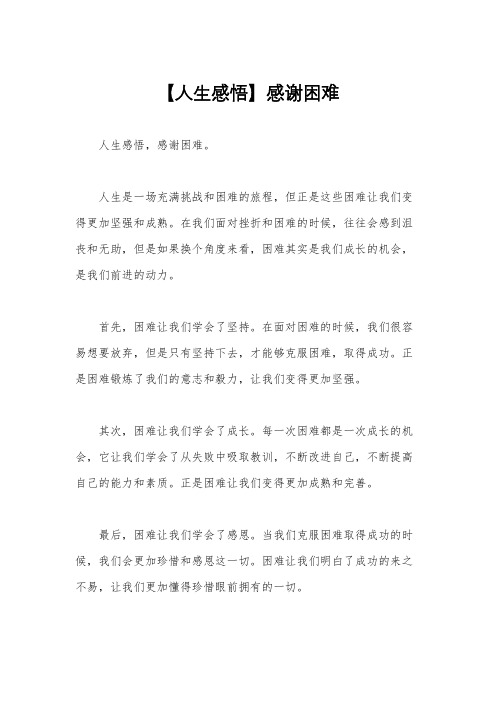 【人生感悟】感谢困难

人生感悟，感谢困难。

人生是一场充满挑战和困难的旅程，但正是这些困难让我们变得更加坚强和成熟。在我们面对挫折和困难的时候，往往会感到沮丧和无助，但是如果换个角度来看，困难其实是我们成长的机会，是我们前进的动力。

首先，困难让我们学会了坚持。在面对困难的时候，我们很容易想要放弃，但是只有坚持下去，才能够克服困难，取得成功。正是困难锻炼了我们的意志和毅力，让我们变得更加坚强。

其次，困难让我们学会了成长。每一次困难都是一次成长的机会，它让我们学会了从失败中吸取教训，不断改进自己，不断提高自己的能力和素质。正是困难让我们变得更加成熟和完善。

最后，困难让我们学会了感恩。当我们克服困难取得成功的时候，我们会更加珍惜和感恩这一切。困难让我们明白了成功的来之不易，让我们更加懂得珍惜眼前拥有的一切。